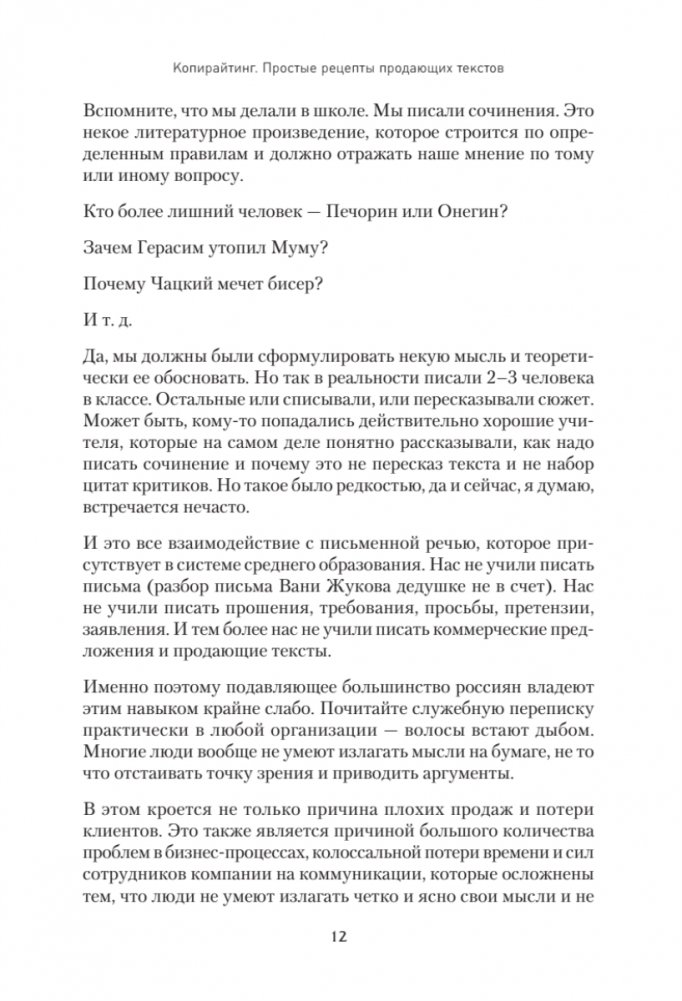 Копирайтинг. Простые рецепты продающих текстов

Вспомните, что мы делали в школе. Мы писали сочинения. Это некое литературное произведение, которое строится по определенным правилам и должно отражать наше мнение по тому или иному вопросу.

Кто более лишний человек — Печорин или Онегин?

Зачем Герасим утопил Муму?

Почему Чацкий мечет бисер?

И т. д.

Да, мы должны были сформулировать некую мысль и теоретически ее обосновать. Но так в реальности писали 2–3 человека в классе. Остальные или списывали, или пересказывали сюжет. Может быть, кому-то попадались действительно хорошие учителя, которые на самом деле понятно рассказывали, как надо писать сочинение и почему это не пересказ текста и не набор цитат критиков. Но такое было редкостью, да и сейчас, я думаю, встречается нечасто.

И это все взаимодействие с письменной речью, которое присутствует в системе среднего образования. Нас не учили писать письма (разбор письма Вани Жукова дедушке не в счет). Нас не учили писать прошения, требования, просьбы, претензии, заявления. И тем более нас не учили писать коммерческие предложения и продающие тексты.

Именно поэтому подавляющее большинство россиян владеют этим навыком крайне слабо. Почитайте служебную переписку практически в любой организации — волосы встают дыбом. Многие люди вообще не умеют излагать мысли на бумаге, не то что отстаивать точку зрения и приводить аргументы.

В этом кроется не только причина плохих продаж и потери клиентов. Это также является причиной большого количества проблем в бизнес-процессах, колоссальной потери времени и сил сотрудников компании на коммуникации, которые осложнены тем, что люди не умеют излагать четко и ясно свои мысли и не

12